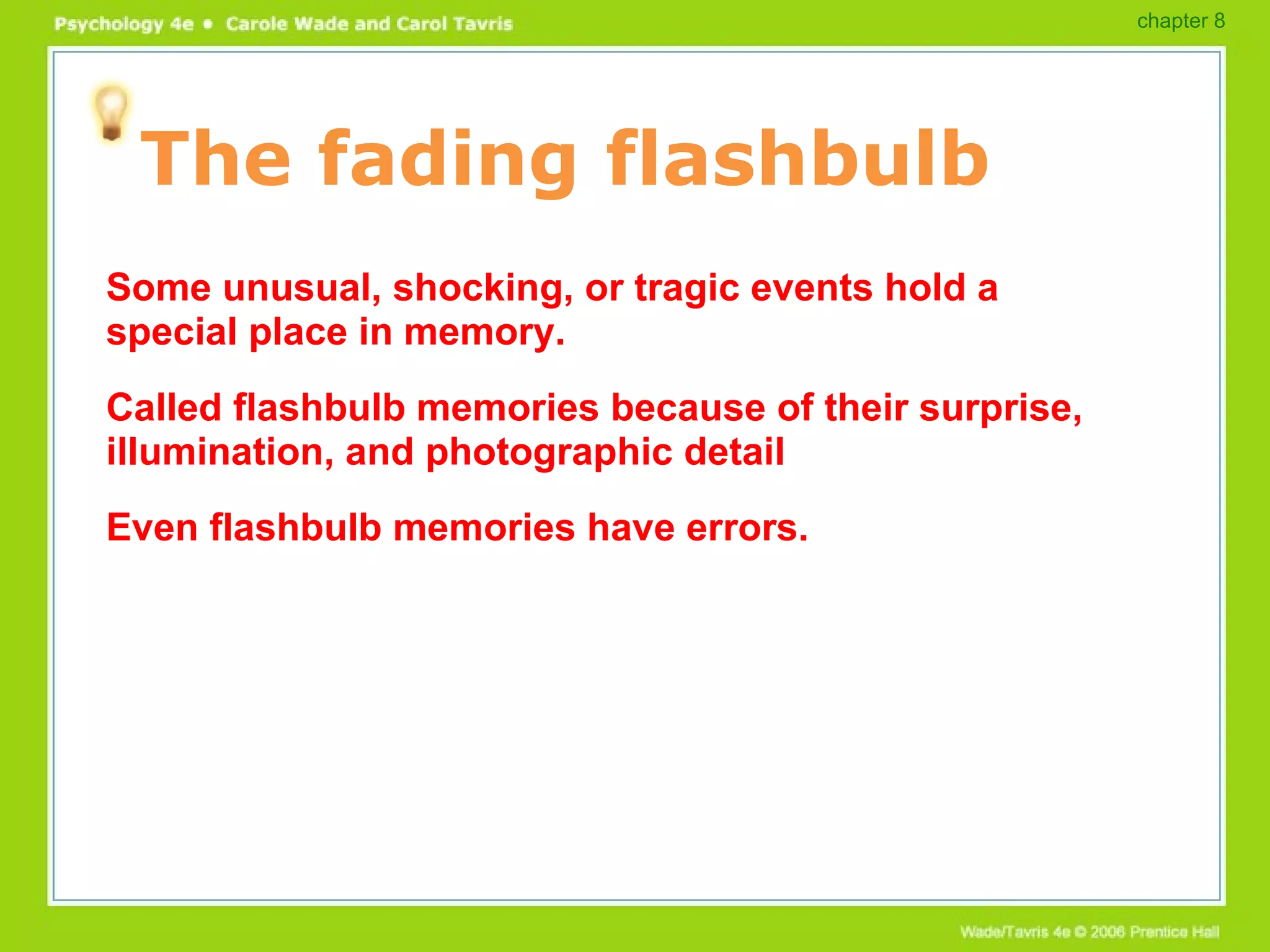 Psychology 4e • Carole Wade and Carol Tavris

chapter 8

The fading flashbulb

Some unusual, shocking, or tragic events hold a special place in memory.

Called flashbulb memories because of their surprise, illumination, and photographic detail

Even flashbulb memories have errors.

Wade/Tavris 4e © 2006 Prentice Hall